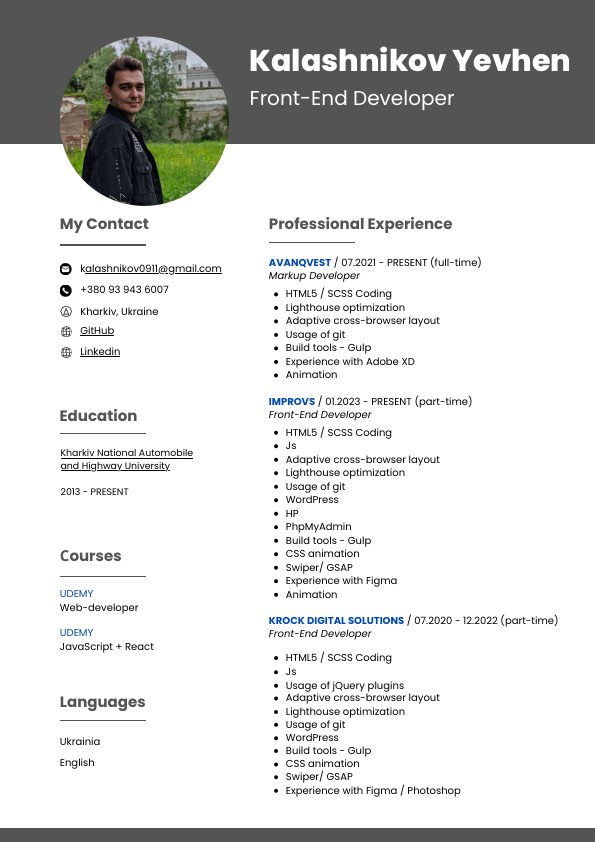 Kalashnikov Yevhen
Front-End Developer

My Contact

kalashnikov0911@gmail.com
+380 93 943 6007
Kharkiv, Ukraine
GitHub
Linkedin

Education

Kharkiv National Automobile and Highway University

2013 - PRESENT

Courses

UDEMY
Web-developer

UDEMY
JavaScript + React

Languages

Ukrainia
English

Professional Experience

AVANQVEST / 07.2021 - PRESENT (full-time)
Markup Developer

- HTML5 / SCSS Coding
- Lighthouse optimization
- Adaptive cross-browser layout
- Usage of git
- Build tools - Gulp
- Experience with Adobe XD
- Animation

IMPROVS / 01.2023 - PRESENT (part-time)
Front-End Developer

- HTML5 / SCSS Coding
- Js
- Adaptive cross-browser layout
- Lighthouse optimization
- Usage of git
- WordPress
- HP
- PhpMyAdmin
- Build tools - Gulp
- CSS animation
- Swiper/ GSAP
- Experience with Figma
- Animation

KROCK DIGITAL SOLUTIONS / 07.2020 - 12.2022 (part-time)
Front-End Developer

- HTML5 / SCSS Coding
- Js
- Usage of jQuery plugins
- Adaptive cross-browser layout
- Lighthouse optimization
- Usage of git
- WordPress
- Build tools - Gulp
- CSS animation
- Swiper/ GSAP
- Experience with Figma / Photoshop